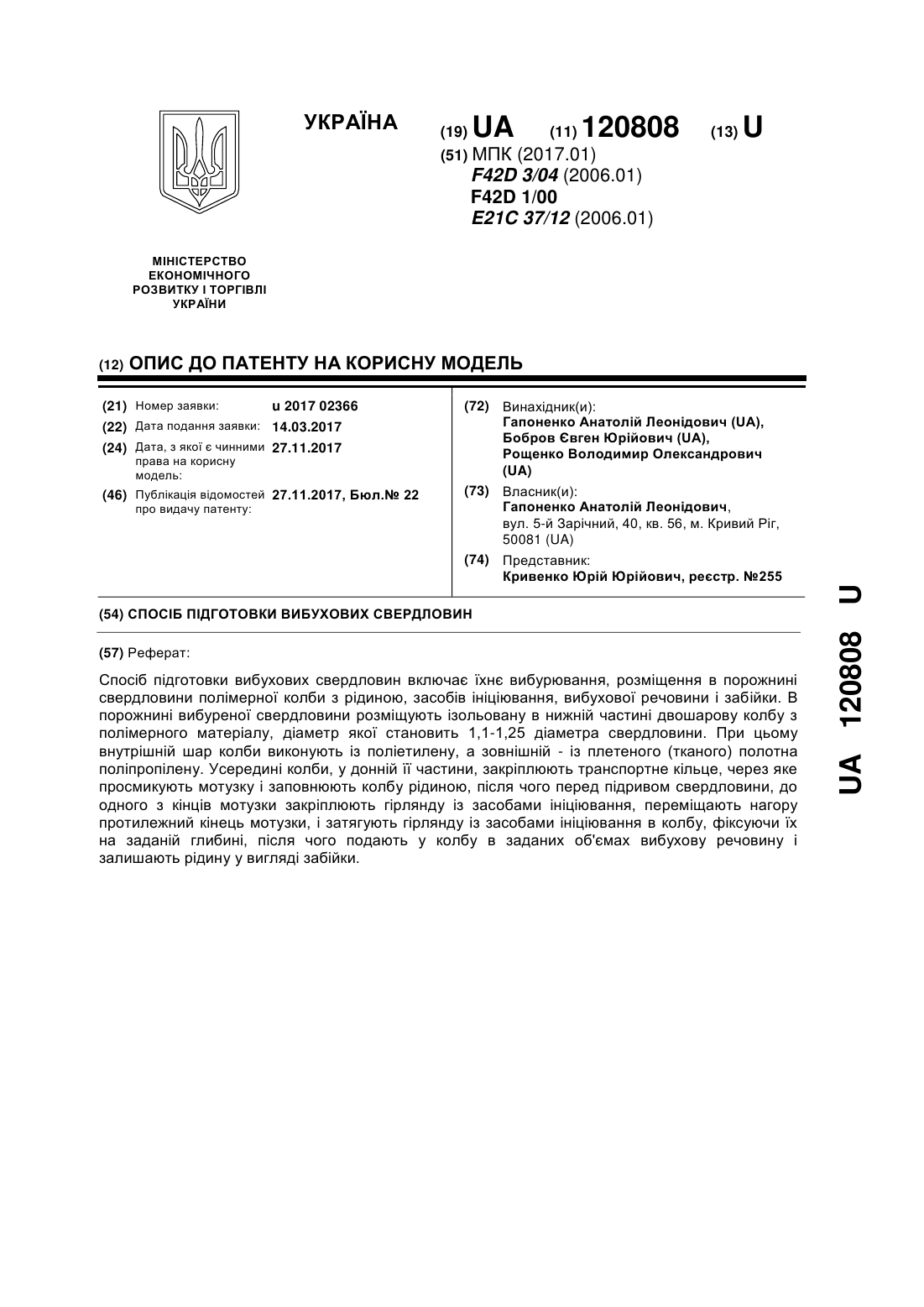 УКРАЇНА

(19) UA (11) 120808 (13) U

(51) МПК (2017.01)
F42D 3/04 (2006.01)
F42D 1/00
E21C 37/12 (2006.01)

МІНІСТЕРСТВО ЕКОНОМІЧНОГО РОЗВИТКУ І ТОРГІВЛІ УКРАЇНИ

(12) ОПИС ДО ПАТЕНТУ НА КОРИСНУ МОДЕЛЬ

(21) Номер заявки: u 2017 02366
(22) Дата подання заявки: 14.03.2017
(24) Дата, з якої є чинними права на корисну модель: 27.11.2017
(46) Публікація відомостей про видачу патенту: 27.11.2017, Бюл.№ 22

(72) Винахідник(и):
Гапоненко Анатолій Леонідович (UA),
Бобров Євген Юрійович (UA),
Рощенко Володимир Олександрович (UA)

(73) Власник(и):
Гапоненко Анатолій Леонідович,
вул. 5-й Зарічний, 40, кв. 56, м. Кривий Ріг, 50081 (UA)

(74) Представник:
Кривенко Юрій Юрійович, реєстр. №255

(54) СПОСІБ ПІДГОТОВКИ ВИБУХОВИХ СВЕРДЛОВИН

(57) Реферат:

Спосіб підготовки вибухових свердловин включає їхнє вибурювання, розміщення в порожнині свердловини полімерної колби з рідиною, засобів ініціювання, вибухової речовини і забійки. В порожнині вибуреної свердловини розміщують ізольовану в нижній частині двошарову колбу з полімерного матеріалу, діаметр якої становить 1,1-1,25 діаметра свердловини. При цьому внутрішній шар колби виконують із поліетилену, а зовнішній - із плетеного (тканого) полотна поліпропілену. Усередині колби, у донній її частини, закріплюють транспортне кільце, через яке просмикують мотузку і заповнюють колбу рідиною, після чого перед підривом свердловини, до одного з кінців мотузки закріплюють гірлянду із засобами ініціювання, переміщають нагору протилежний кінець мотузки, і затягують гірлянду із засобами ініціювання в колбу, фіксуючи їх на заданій глибині, після чого подають у колбу в заданих об'ємах вибухову речовину і залишають рідину у вигляді забійки.

UA 120808 U